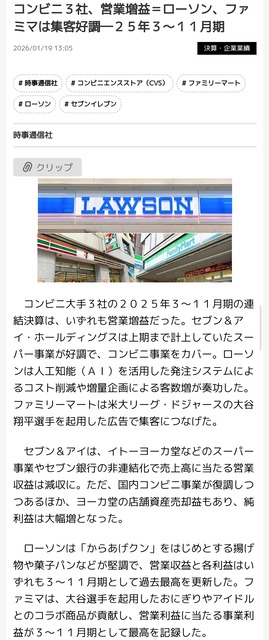 コンビニ３社、営業増益＝ローソン、ファミマは集客好調―２５年３～１１月期

2026/01/19 13:05

決算・企業業績

# 時事通信社　# コンビニエンスストア（CVS）　# ファミリーマート　# ローソン　# セブンイレブン

時事通信社

クリップ

LAWSON

FamilyMart

コンビニ大手３社の２０２５年３～１１月期の連結決算は、いずれも営業増益だった。セブン＆アイ・ホールディングスは上期まで計上していたスーパー事業が好調で、コンビニ事業をカバー。ローソンは人工知能（ＡＩ）を活用した発注システムによるコスト削減や増量企画による客数増が奏功した。ファミリーマートは米大リーグ・ドジャースの大谷翔平選手を起用した広告で集客につなげた。

セブン＆アイは、イトーヨーカ堂などのスーパー事業やセブン銀行の非連結化で売上高に当たる営業収益は減収に。ただ、国内コンビニ事業が復調しつつあるほか、ヨーカ堂の店舗資産売却益もあり、純利益は大幅増となった。

ローソンは「からあげクン」をはじめとする揚げ物や菓子パンなどが堅調で、営業収益と各利益はいずれも３～１１月期として過去最高を更新した。ファミマは、大谷選手を起用したおにぎりやアイドルとのコラボ商品が貢献し、営業利益に当たる事業利益が３～１１月期として最高を記録した。